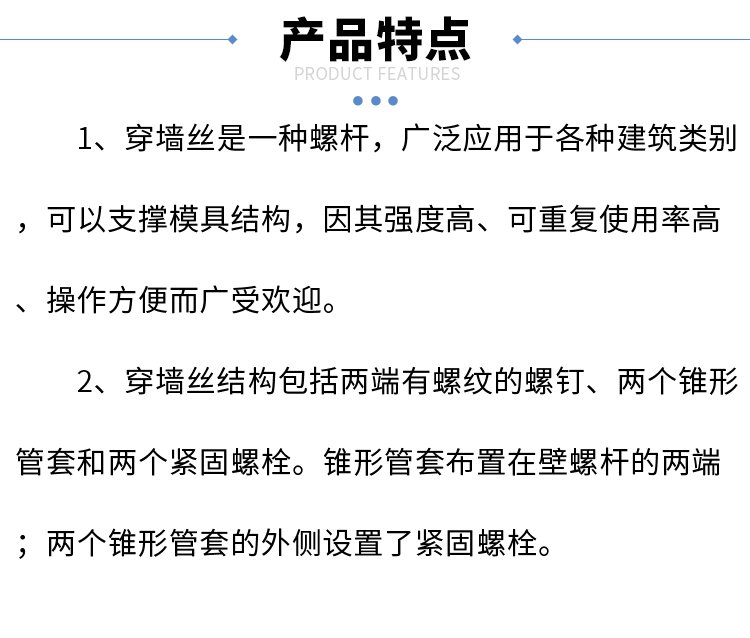 产品特点

PRODUCT FEATURES

1、穿墙丝是一种螺杆，广泛应用于各种建筑类别，可以支撑模具结构，因其强度高、可重复使用率高、操作方便而广受欢迎。

2、穿墙丝结构包括两端有螺纹的螺钉、两个锥形管套和两个紧固螺栓。锥形管套布置在壁螺杆的两端；两个锥形管套的外侧设置了紧固螺栓。